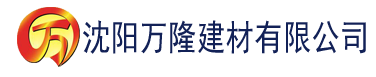 万 沈阳万隆建材有限公司